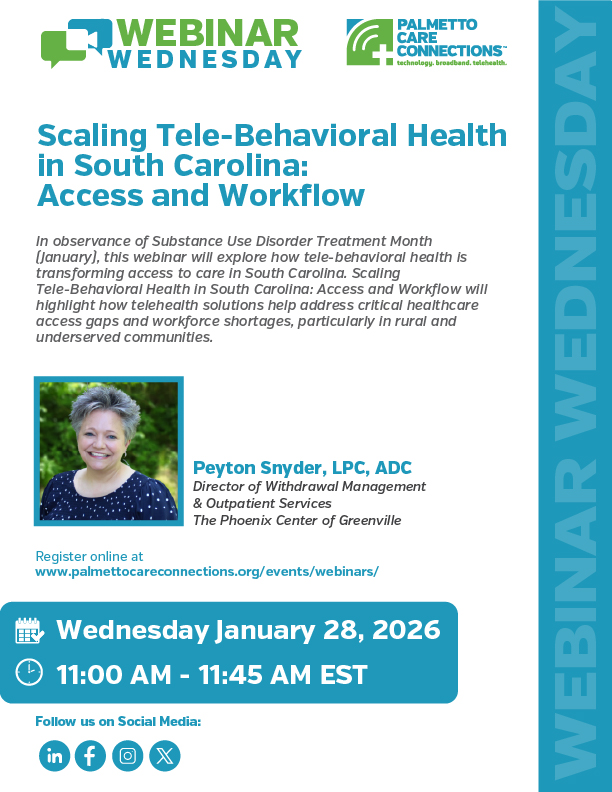 WEBINAR WEDNESDAY

PALMETTO CARE CONNECTIONS™
technology. broadband. telehealth.

Scaling Tele-Behavioral Health in South Carolina: Access and Workflow

In observance of Substance Use Disorder Treatment Month (January), this webinar will explore how tele-behavioral health is transforming access to care in South Carolina. Scaling Tele-Behavioral Health in South Carolina: Access and Workflow will highlight how telehealth solutions help address critical healthcare access gaps and workforce shortages, particularly in rural and underserved communities.

Peyton Snyder, LPC, ADC
Director of Withdrawal Management & Outpatient Services
The Phoenix Center of Greenville

Register online at
www.palmettocareconnections.org/events/webinars/

Wednesday January 28, 2026
11:00 AM - 11:45 AM EST

Follow us on Social Media:

WEBINAR WEDNESDAY